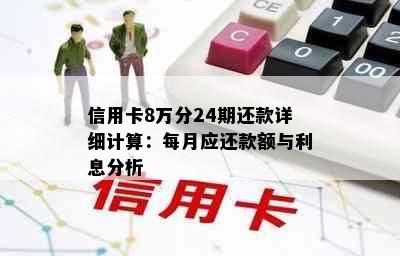 CE

C

1

2

0

00

信用卡8万分24期还款详细计算：每月应还款额与利息分析

信用卡